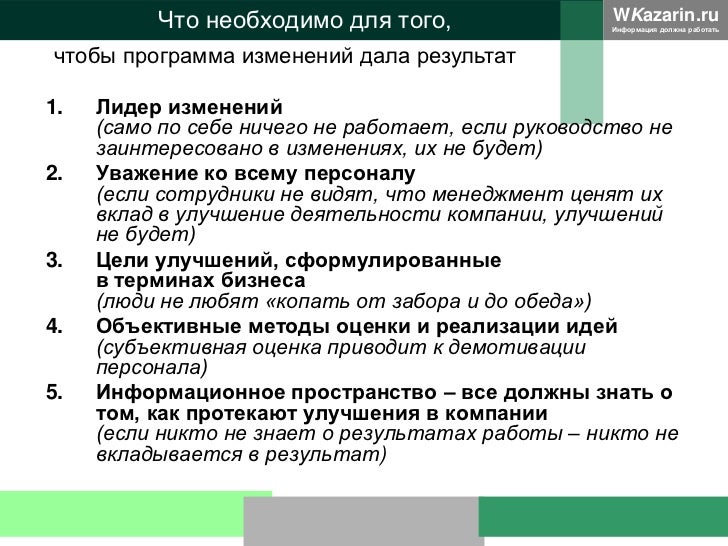 Что необходимо для того,

WKazarin.ru
Информация должна работать

чтобы программа изменений дала результат

1. Лидер изменений
(само по себе ничего не работает, если руководство не заинтересовано в изменениях, их не будет)

2. Уважение ко всему персоналу
(если сотрудники не видят, что менеджмент ценят их вклад в улучшение деятельности компании, улучшений не будет)

3. Цели улучшений, сформулированные в терминах бизнеса
(люди не любят «копать от забора и до обеда»)

4. Объективные методы оценки и реализации идей
(субъективная оценка приводит к демотивации персонала)

5. Информационное пространство – все должны знать о том, как протекают улучшения в компании
(если никто не знает о результатах работы – никто не вкладывается в результат)